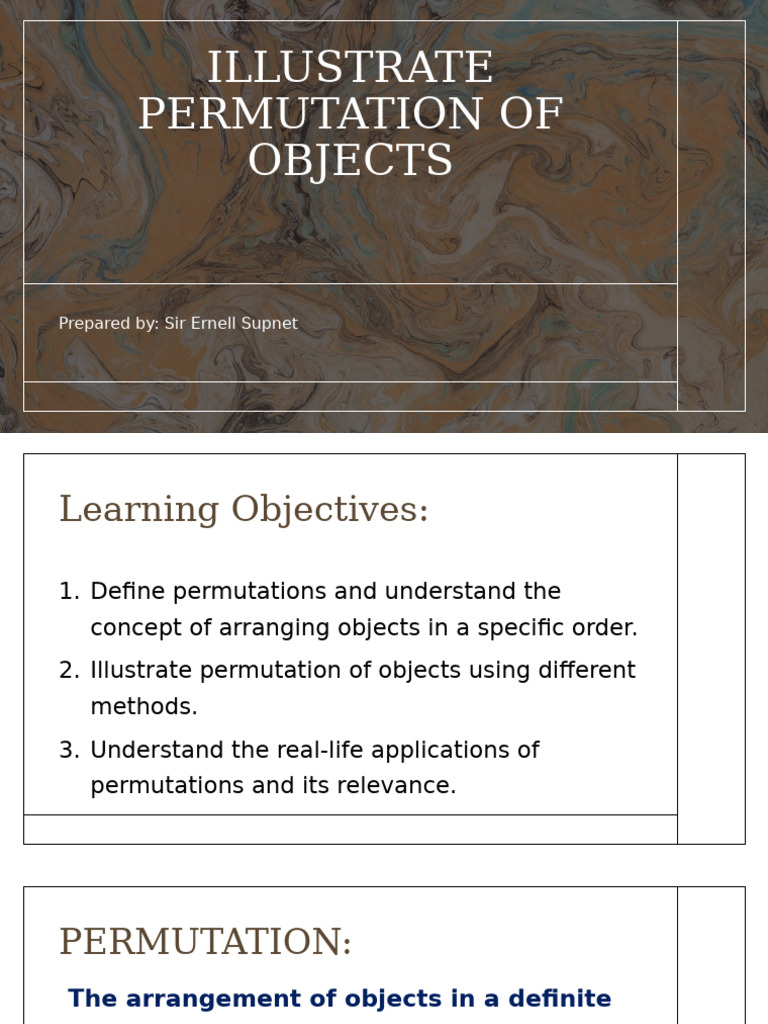 ILLUSTRATE PERMUTATION OF OBJECTS

Prepared by: Sir Ernell Supnet

Learning Objectives:

1. Define permutations and understand the concept of arranging objects in a specific order.
2. Illustrate permutation of objects using different methods.
3. Understand the real-life applications of permutations and its relevance.

PERMUTATION:

The arrangement of objects in a definite